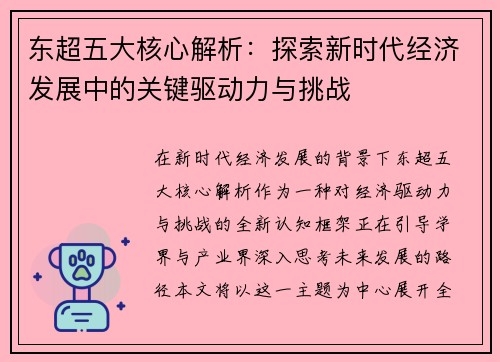 东超五大核心解析：探索新时代经济发展中的关键驱动力与挑战

在新时代经济发展的背景下东超五大核心解析作为一种对经济驱动力与挑战的全新认知框架正在引导学界与产业界深入思考未来发展的路径本文将以这一主题为中心展开全